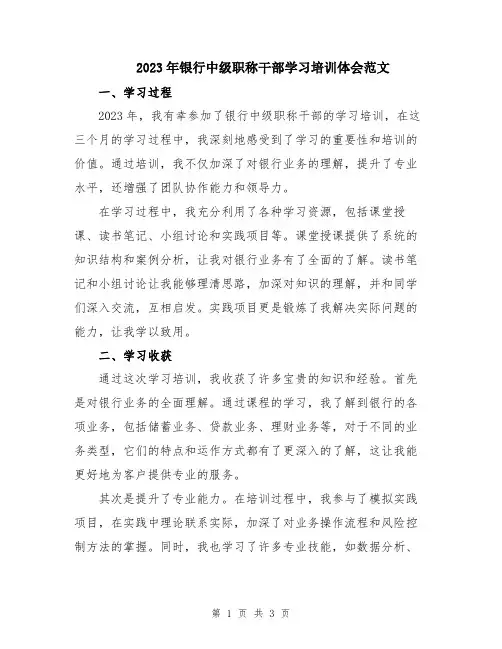 2023年银行中级职称干部学习培训体会范文

一、学习过程

2023年，我有幸参加了银行中级职称干部的学习培训，在这三个月的学习过程中，我深刻地感受到了学习的重要性和培训的价值。通过培训，我不仅加深了对银行业务的理解，提升了专业水平，还增强了团队协作能力和领导力。

在学习过程中，我充分利用了各种学习资源，包括课堂授课、读书笔记、小组讨论和实践项目等。课堂授课提供了系统的知识结构和案例分析，让我对银行业务有了全面的了解。读书笔记和小组讨论让我能够理清思路，加深对知识的理解，并和同学们深入交流，互相启发。实践项目更是锻炼了我解决实际问题的能力，让我学以致用。

二、学习收获

通过这次学习培训，我收获了许多宝贵的知识和经验。首先是对银行业务的全面理解。通过课程的学习，我了解到银行的各项业务，包括储蓄业务、贷款业务、理财业务等，对于不同的业务类型，它们的特点和运作方式都有了更深入的了解，这让我能更好地为客户提供专业的服务。

其次是提升了专业能力。在培训过程中，我参与了模拟实践项目，在实践中理论联系实际，加深了对业务操作流程和风险控制方法的掌握。同时，我也学习了许多专业技能，如数据分析、

第 1 页 共 3 页